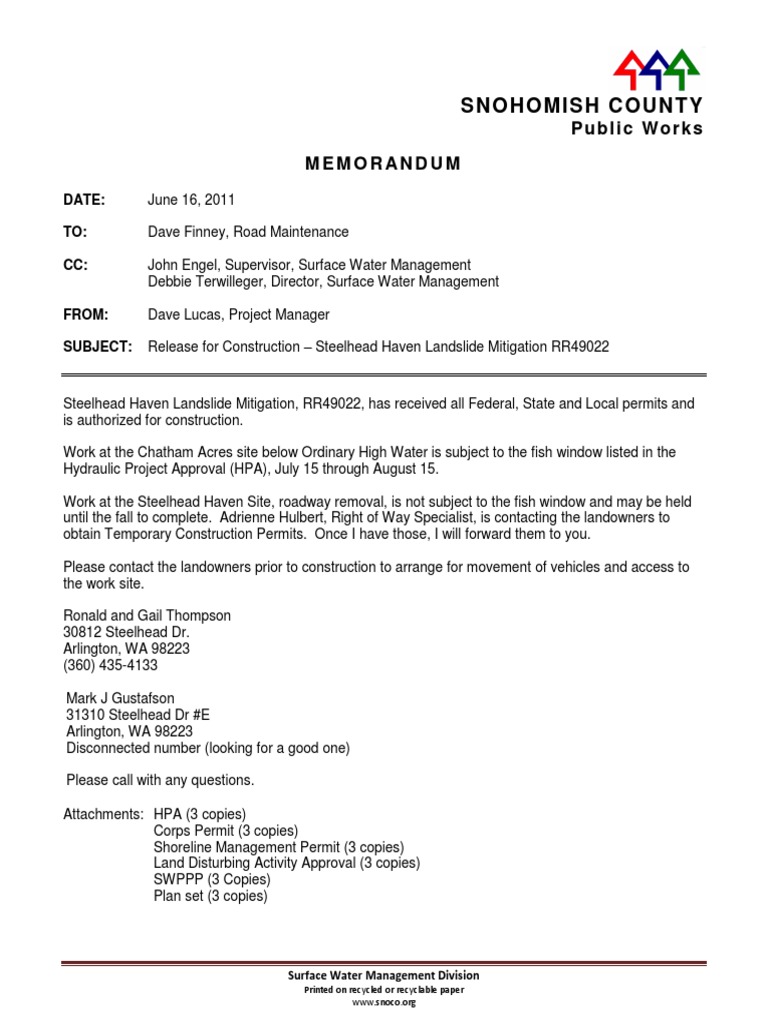 SNOHOMISH COUNTY
Public Works

MEMORANDUM

DATE: June 16, 2011

TO: Dave Finney, Road Maintenance

CC: John Engel, Supervisor, Surface Water Management
Debbie Terwilleger, Director, Surface Water Management

FROM: Dave Lucas, Project Manager

SUBJECT: Release for Construction – Steelhead Haven Landslide Mitigation RR49022

Steelhead Haven Landslide Mitigation, RR49022, has received all Federal, State and Local permits and is authorized for construction.

Work at the Chatham Acres site below Ordinary High Water is subject to the fish window listed in the Hydraulic Project Approval (HPA), July 15 through August 15.

Work at the Steelhead Haven Site, roadway removal, is not subject to the fish window and may be held until the fall to complete. Adrienne Hulbert, Right of Way Specialist, is contacting the landowners to obtain Temporary Construction Permits. Once I have those, I will forward them to you.

Please contact the landowners prior to construction to arrange for movement of vehicles and access to the work site.

Ronald and Gail Thompson
30812 Steelhead Dr.
Arlington, WA 98223
(360) 435-4133

Mark J Gustafson
31310 Steelhead Dr #E
Arlington, WA 98223
Disconnected number (looking for a good one)

Please call with any questions.

Attachments: HPA (3 copies)
Corps Permit (3 copies)
Shoreline Management Permit (3 copies)
Land Disturbing Activity Approval (3 copies)
SWPPP (3 Copies)
Plan set (3 copies)

Surface Water Management Division
Printed on recycled or recyclable paper
www.snoco.org